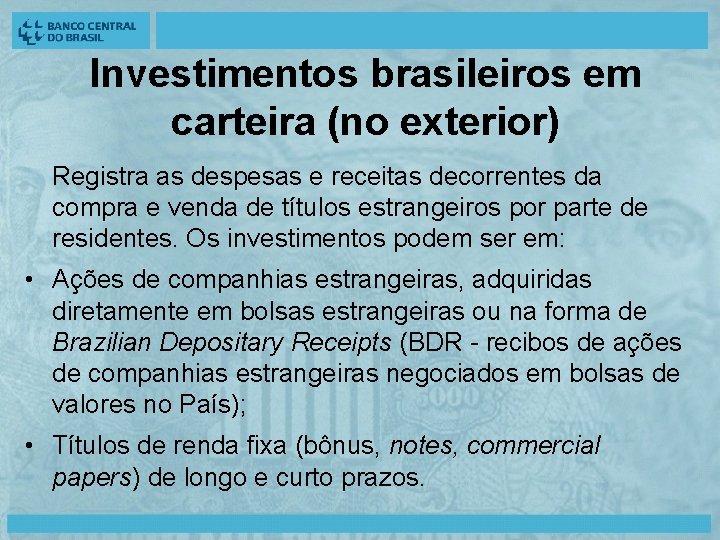 BANCO CENTRAL DO BRASIL

Investimentos brasileiros em carteira (no exterior)

Registra as despesas e receitas decorrentes da compra e venda de títulos estrangeiros por parte de residentes. Os investimentos podem ser em:

• Ações de companhias estrangeiras, adquiridas diretamente em bolsas estrangeiras ou na forma de Brazilian Depositary Receipts (BDR - recibos de ações de companhias estrangeiras negociados em bolsas de valores no País);

• Títulos de renda fixa (bônus, notes, commercial papers) de longo e curto prazos.